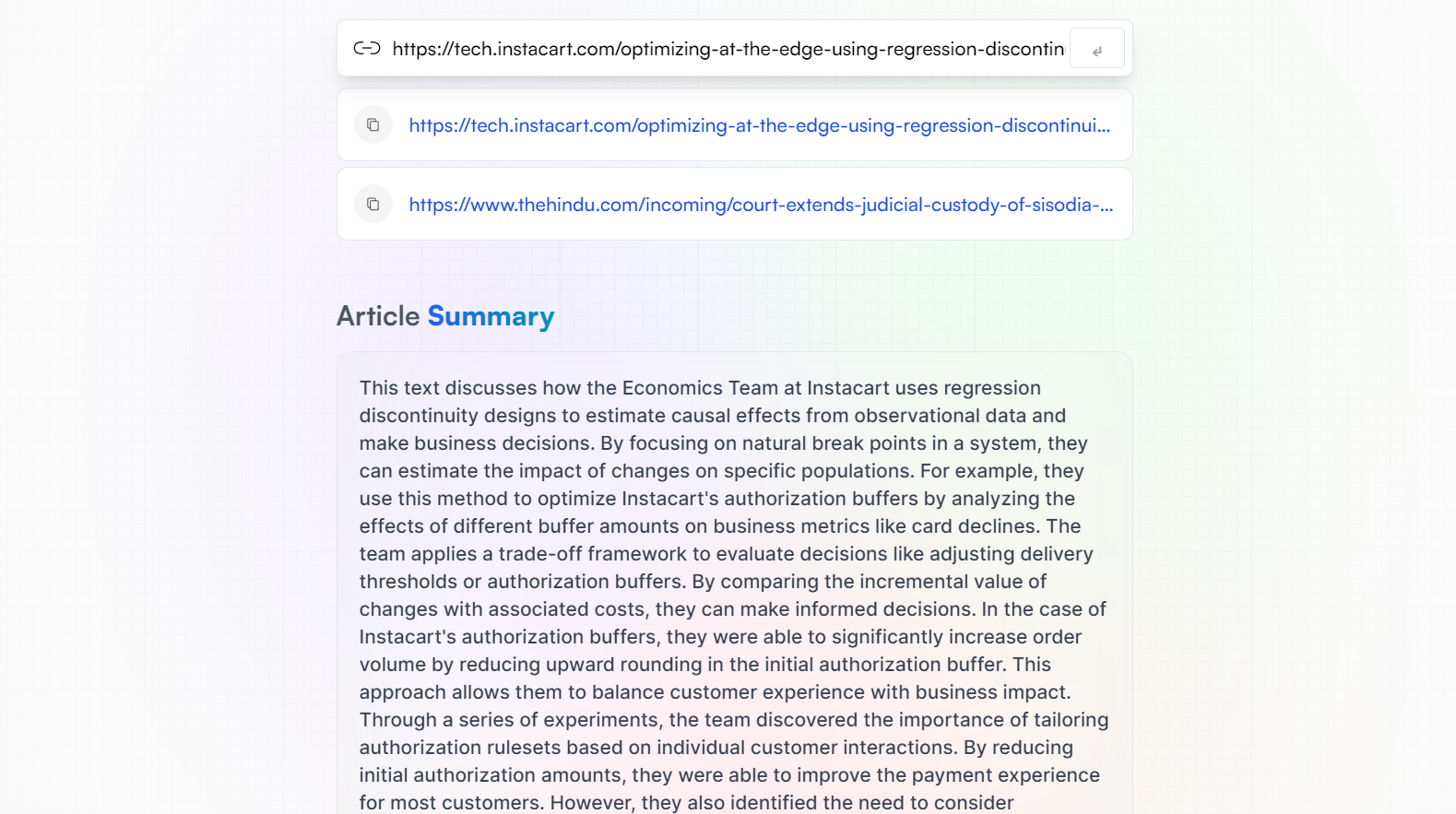 https://tech.instacart.com/optimizing-at-the-edge-using-regression-discontin

https://tech.instacart.com/optimizing-at-the-edge-using-regression-discontinui...

https://www.thehindu.com/incoming/court-extends-judicial-custody-of-sisodia-...

Article Summary

This text discusses how the Economics Team at Instacart uses regression discontinuity designs to estimate causal effects from observational data and make business decisions. By focusing on natural break points in a system, they can estimate the impact of changes on specific populations. For example, they use this method to optimize Instacart's authorization buffers by analyzing the effects of different buffer amounts on business metrics like card declines. The team applies a trade-off framework to evaluate decisions like adjusting delivery thresholds or authorization buffers. By comparing the incremental value of changes with associated costs, they can make informed decisions. In the case of Instacart's authorization buffers, they were able to significantly increase order volume by reducing upward rounding in the initial authorization buffer. This approach allows them to balance customer experience with business impact. Through a series of experiments, the team discovered the importance of tailoring authorization rulesets based on individual customer interactions. By reducing initial authorization amounts, they were able to improve the payment experience for most customers. However, they also identified the need to consider